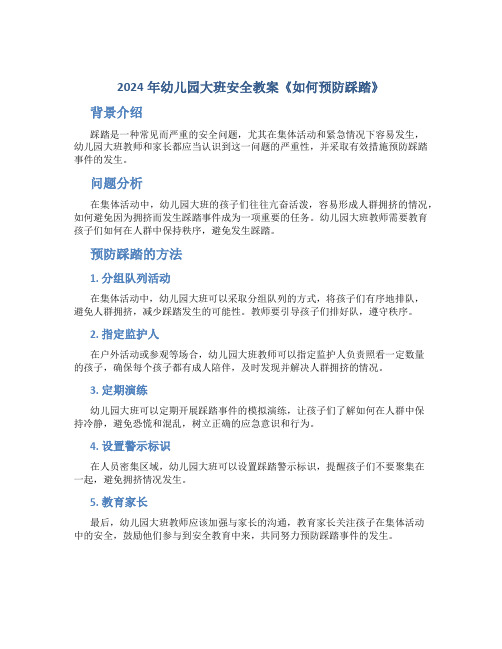 2024 年幼儿园大班安全教案《如何预防踩踏》

背景介绍

踩踏是一种常见而严重的安全问题，尤其在集体活动和紧急情况下容易发生，幼儿园大班教师和家长都应当认识到这一问题的严重性，并采取有效措施预防踩踏事件的发生。

问题分析

在集体活动中，幼儿园大班的孩子们往往亢奋活泼，容易形成人群拥挤的情况，如何避免因为拥挤而发生踩踏事件成为一项重要的任务。幼儿园大班教师需要教育孩子们如何在人群中保持秩序，避免发生踩踏。

预防踩踏的方法

1. 分组队列活动

在集体活动中，幼儿园大班可以采取分组队列的方式，将孩子们有序地排队，避免人群拥挤，减少踩踏发生的可能性。教师要引导孩子们排好队，遵守秩序。

2. 指定监护人

在户外活动或参观等场合，幼儿园大班教师可以指定监护人负责照看一定数量的孩子，确保每个孩子都有成人陪伴，及时发现并解决人群拥挤的情况。

3. 定期演练

幼儿园大班可以定期开展踩踏事件的模拟演练，让孩子们了解如何在人群中保持冷静，避免恐慌和混乱，树立正确的应急意识和行为。

4. 设置警示标识

在人员密集区域，幼儿园大班可以设置踩踏警示标识，提醒孩子们不要聚集在一起，避免拥挤情况发生。

5. 教育家长

最后，幼儿园大班教师应该加强与家长的沟通，教育家长关注孩子在集体活动中的安全，鼓励他们参与到安全教育中来，共同努力预防踩踏事件的发生。